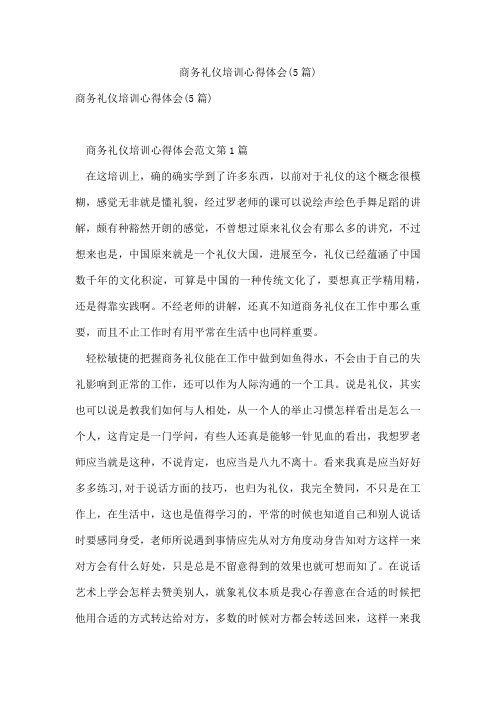 商务礼仪培训心得体会(5篇)

商务礼仪培训心得体会(5篇)

商务礼仪培训心得体会范文第1篇

在这培训上，确的确实学到了许多东西，以前对于礼仪的这个概念很模糊，感觉无非就是懂礼貌，经过罗老师的课可以说绘声绘色手舞足蹈的讲解，颇有种豁然开朗的感觉，不曾想过原来礼仪会有那么多的讲究，不过想来也是，中国原来就是一个礼仪大国，进展至今，礼仪已经蕴涵了中国数千年的文化积淀，可算是中国的一种传统文化了，要想真正学精用精，还是得靠实践啊。不经老师的讲解，还真不知道商务礼仪在工作中那么重要，而且不止工作时有用平常在生活中也同样重要。

轻松敏捷的把握商务礼仪能在工作中做到如鱼得水，不会由于自己的失礼影响到正常的工作，还可以作为人际沟通的一个工具。说是礼仪，其实也可以说是教我们如何与人相处，从一个人的举止习惯怎样看出是怎么一个人，这肯定是一门学问，有些人还真是能够一针见血的看出，我想罗老师应当就是这种，不说肯定，也应当是八九不离十。看来我真是应当好好多多练习,对于说话方面的技巧，也归为礼仪，我完全赞同，不只是在工作上，在生活中，这也是值得学习的，平常的时候也知道自己和别人说话时要感同身受，老师所说遇到事情应先从对方角度动身告知对方这样一来对方会有什么好处，只是总是不留意得到的效果也就可想而知了。在说话艺术上学会怎样去赞美别人，就象礼仪本质是我心存善意在合适的时候把他用合适的方式转达给对方，多数的时候对方都会转送回来，这样一来我